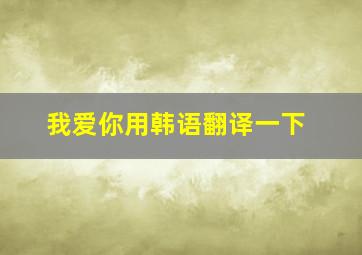 我爱你用韩语翻译一下